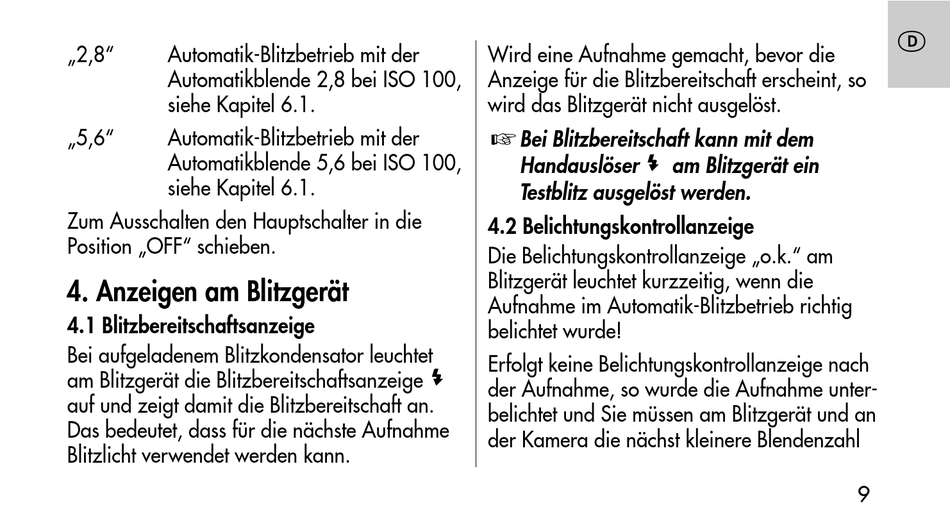 „2,8“ Automatik-Blitzbetrieb mit der Automatikblende 2,8 bei ISO 100, siehe Kapitel 6.1.

„5,6“ Automatik-Blitzbetrieb mit der Automatikblende 5,6 bei ISO 100, siehe Kapitel 6.1.

Zum Ausschalten den Hauptschalter in die Position „OFF“ schieben.

4. Anzeigen am Blitzgerät

4.1 Blitzbereitschaftsanzeige

Bei aufgeladenem Blitzkondensator leuchtet am Blitzgerät die Blitzbereitschaftsanzeige ϟ auf und zeigt damit die Blitzbereitschaft an. Das bedeutet, dass für die nächste Aufnahme Blitzlicht verwendet werden kann.

Wird eine Aufnahme gemacht, bevor die Anzeige für die Blitzbereitschaft erscheint, so wird das Blitzgerät nicht ausgelöst.

☞ Bei Blitzbereitschaft kann mit dem Handauslöser ϟ am Blitzgerät ein Testblitz ausgelöst werden.

4.2 Belichtungskontrollanzeige

Die Belichtungskontrollanzeige „o.k.“ am Blitzgerät leuchtet kurzzeitig, wenn die Aufnahme im Automatik-Blitzbetrieb richtig belichtet wurde!

Erfolgt keine Belichtungskontrollanzeige nach der Aufnahme, so wurde die Aufnahme unterbelichtet und Sie müssen am Blitzgerät und an der Kamera die nächst kleinere Blendenzahl

D

9